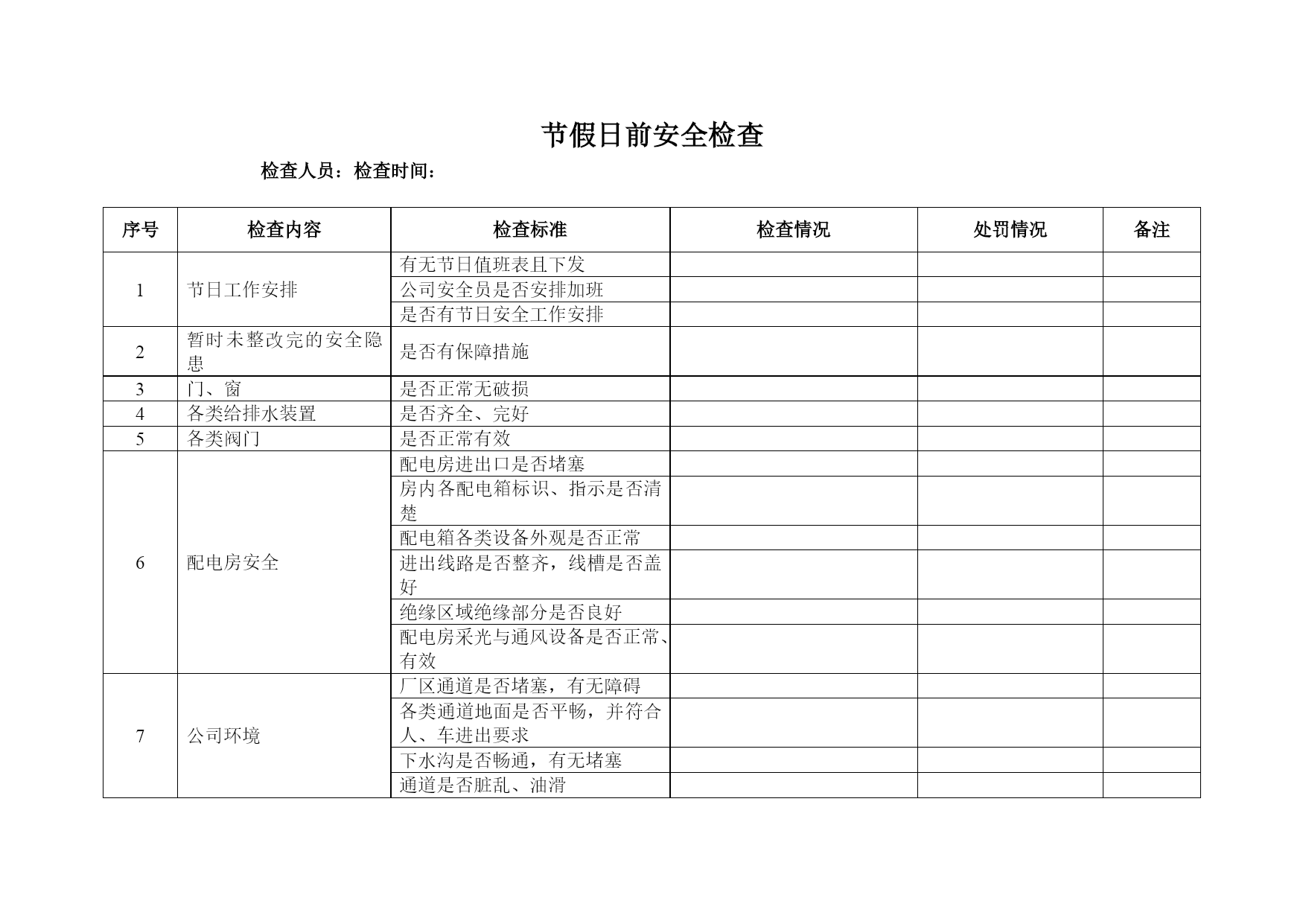 节假日前安全检查

检查人员：检查时间：

| 序号 | 检查内容 | 检查标准 | 检查情况 | 处罚情况 | 备注 |
|---|---|---|---|---|---|
| 1 | 节日工作安排 | 有无节日值班表且下发 | | | |
| | | 公司安全员是否安排加班 | | | |
| | | 是否有节日安全工作安排 | | | |
| 2 | 暂时未整改完的安全隐患 | 是否有保障措施 | | | |
| 3 | 门、窗 | 是否正常无破损 | | | |
| 4 | 各类给排水装置 | 是否齐全、完好 | | | |
| 5 | 各类阀门 | 是否正常有效 | | | |
| 6 | 配电房安全 | 配电房进出口是否堵塞 | | | |
| | | 房内各配电箱标识、指示是否清楚 | | | |
| | | 配电箱各类设备外观是否正常 | | | |
| | | 进出线路是否整齐，线槽是否盖好 | | | |
| | | 绝缘区域绝缘部分是否良好 | | | |
| | | 配电房采光与通风设备是否正常、有效 | | | |
| 7 | 公司环境 | 厂区通道是否堵塞，有无障碍 | | | |
| | | 各类通道地面是否平畅，并符合人、车进出要求 | | | |
| | | 下水沟是否畅通，有无堵塞 | | | |
| | | 通道是否脏乱、油滑 | | | |